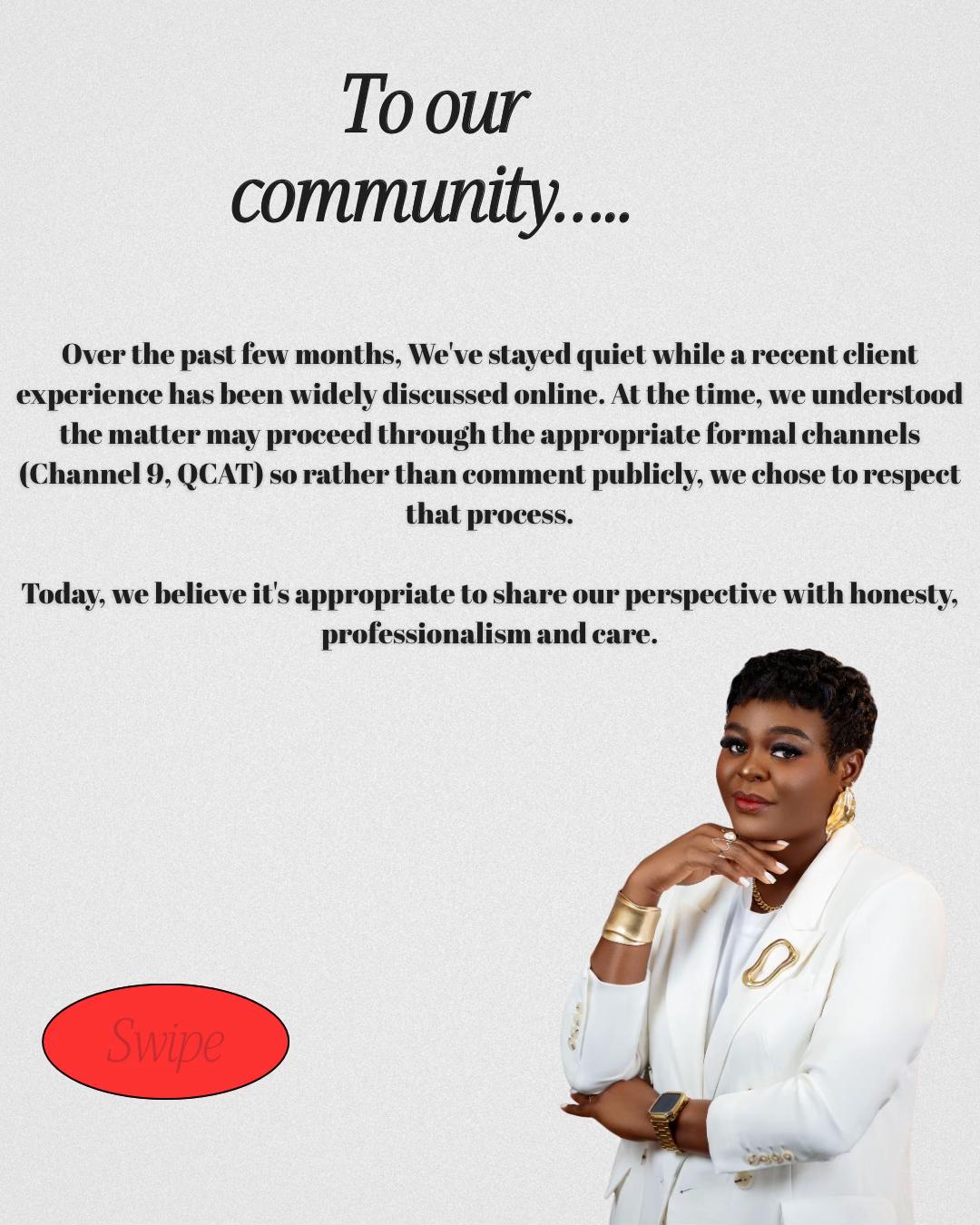 To our community.....

Over the past few months, We've stayed quiet while a recent client experience has been widely discussed online. At the time, we understood the matter may proceed through the appropriate formal channels (Channel 9, QCAT) so rather than comment publicly, we chose to respect that process.

Today, we believe it's appropriate to share our perspective with honesty, professionalism and care.

Swipe